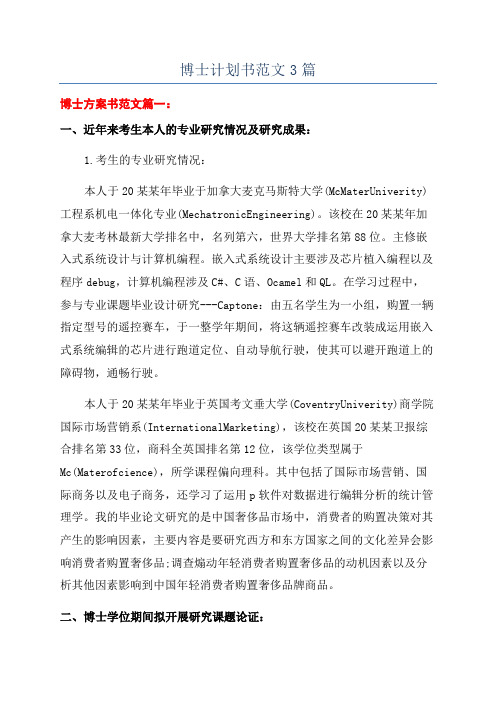 博士计划书范文3篇

博士方案书范文篇一：

一、近年来考生本人的专业研究情况及研究成果：

1.考生的专业研究情况：

本人于20某某年毕业于加拿大麦克马斯特大学(McMaterUniverity)工程系机电一体化专业(MechatronicEngineering)。该校在20某某年加拿大麦考林最新大学排名中，名列第六，世界大学排名第88位。主修嵌入式系统设计与计算机编程。嵌入式系统设计主要涉及芯片植入编程以及程序debug，计算机编程涉及C#、C语、Ocamel和QL。在学习过程中，参与专业课题毕业设计研究---Captone：由五名学生为一小组，购置一辆指定型号的遥控赛车，于一整学年期间，将这辆遥控赛车改装成运用嵌入式系统编辑的芯片进行跑道定位、自动导航行驶，使其可以避开跑道上的障碍物，通畅行驶。

本人于20某某年毕业于英国考文垂大学(CoventryUniverity)商学院国际市场营销系(InternationalMarketing)，该校在英国20某某卫报综合排名第33位，商科全英国排名第12位，该学位类型属于Mc(Materofcience)，所学课程偏向理科。其中包括了国际市场营销、国际商务以及电子商务，还学习了运用p软件对数据进行编辑分析的统计管理学。我的毕业论文研究的是中国奢侈品市场中，消费者的购置决策对其产生的影响因素，主要内容是要研究西方和东方国家之间的文化差异会影响消费者购置奢侈品;调查煽动年轻消费者购置奢侈品的动机因素以及分析其他因素影响到中国年轻消费者购置奢侈品牌商品。

二、博士学位期间拟开展研究课题论证：